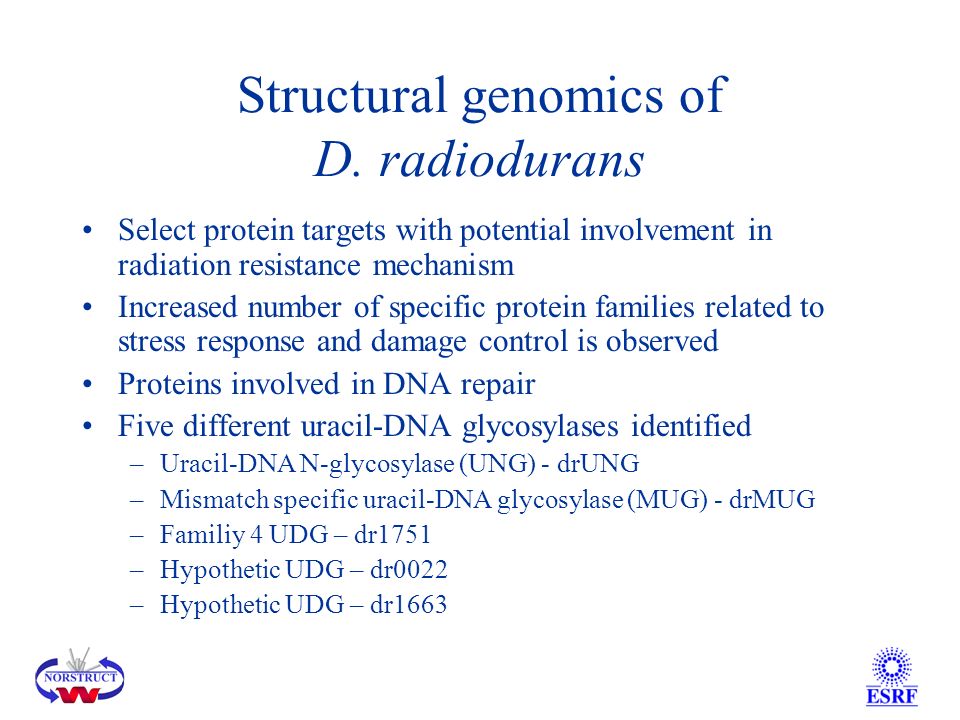 Structural genomics of
D. radiodurans

• Select protein targets with potential involvement in radiation resistance mechanism
• Increased number of specific protein families related to stress response and damage control is observed
• Proteins involved in DNA repair
• Five different uracil-DNA glycosylases identified
– Uracil-DNA N-glycosylase (UNG) - drUNG
– Mismatch specific uracil-DNA glycosylase (MUG) - drMUG
– Familiy 4 UDG – dr1751
– Hypothetic UDG – dr0022
– Hypothetic UDG – dr1663

NORSTRUCT

ESRF